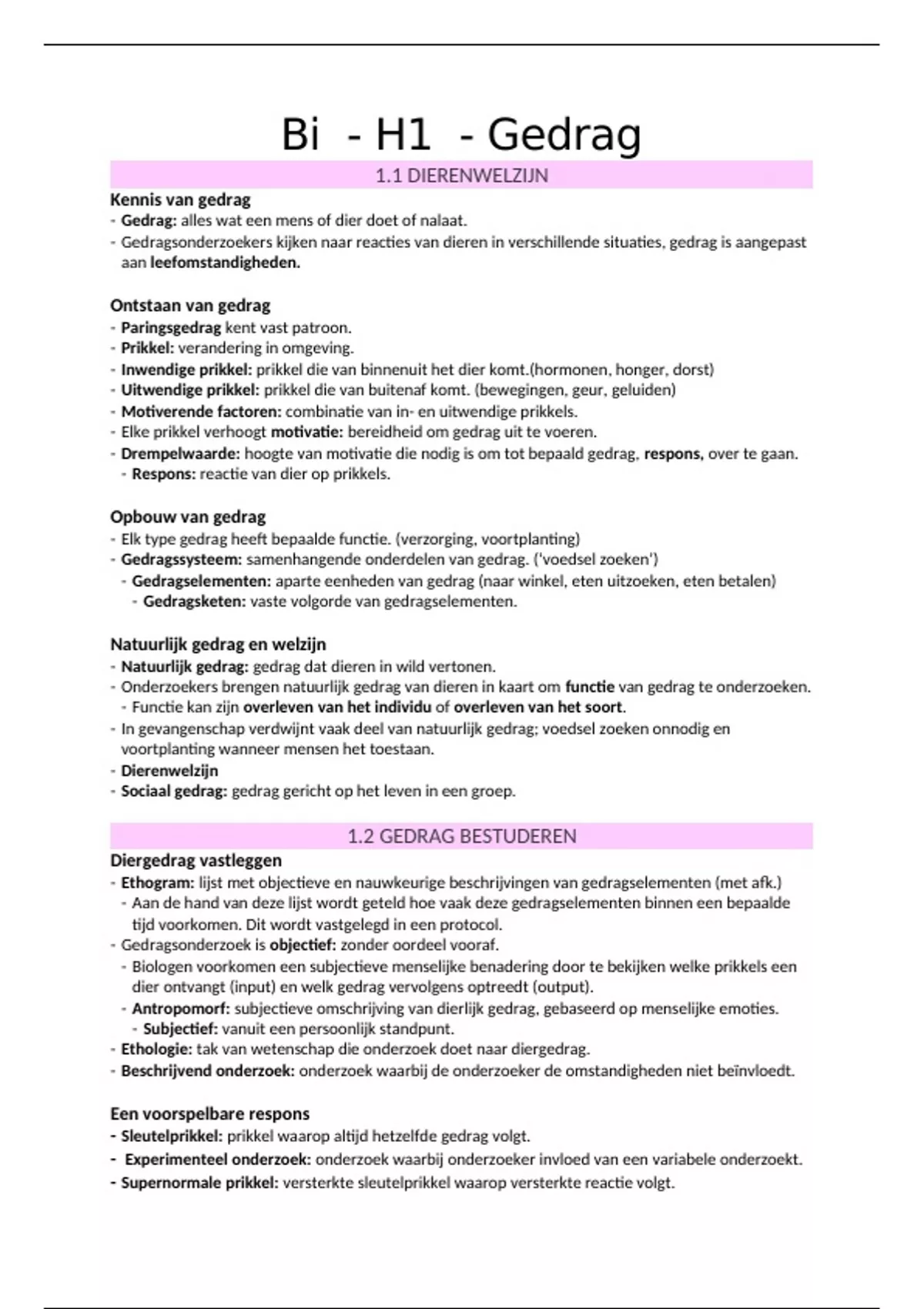 Bi - H1 - Gedrag

1.1 DIERENWELZIJN

Kennis van gedrag
- Gedrag: alles wat een mens of dier doet of nalaat.
- Gedragsonderzoekers kijken naar reacties van dieren in verschillende situaties, gedrag is aangepast aan leefomstandigheden.

Ontstaan van gedrag
- Paringsgedrag kent vast patroon.
- Prikkel: verandering in omgeving.
- Inwendige prikkel: prikkel die van binnenuit het dier komt.(hormonen, honger, dorst)
- Uitwendige prikkel: prikkel die van buitenaf komt. (bewegingen, geur, geluiden)
- Motiverende factoren: combinatie van in- en uitwendige prikkels.
- Elke prikkel verhoogt motivatie: bereidheid om gedrag uit te voeren.
- Drempelwaarde: hoogte van motivatie die nodig is om tot bepaald gedrag, respons, over te gaan.
- Respons: reactie van dier op prikkels.

Opbouw van gedrag
- Elk type gedrag heeft bepaalde functie. (verzorging, voortplanting)
- Gedragssysteem: samenhangende onderdelen van gedrag. ('voedsel zoeken')
- Gedragselementen: aparte eenheden van gedrag (naar winkel, eten uitzoeken, eten betalen)
- Gedragsketen: vaste volgorde van gedragselementen.

Natuurlijk gedrag en welzijn
- Natuurlijk gedrag: gedrag dat dieren in wild vertonen.
- Onderzoekers brengen natuurlijk gedrag van dieren in kaart om functie van gedrag te onderzoeken.
- Functie kan zijn overleven van het individu of overleven van het soort.
- In gevangenschap verdwijnt vaak deel van natuurlijk gedrag; voedsel zoeken onnodig en voortplanting wanneer mensen het toestaan.
- Dierenwelzijn
- Sociaal gedrag: gedrag gericht op het leven in een groep.

1.2 GEDRAG BESTUDEREN

Diergedrag vastleggen
- Ethogram: lijst met objectieve en nauwkeurige beschrijvingen van gedragselementen (met afk.)
- Aan de hand van deze lijst wordt geteld hoe vaak deze gedragselementen binnen een bepaalde tijd voorkomen. Dit wordt vastgelegd in een protocol.
- Gedragsonderzoek is objectief: zonder oordeel vooraf.
- Biologen voorkomen een subjectieve menselijke benadering door te bekijken welke prikkels een dier ontvangt (input) en welk gedrag vervolgens optreedt (output).
- Antropomorf: subjectieve omschrijving van dierlijk gedrag, gebaseerd op menselijke emoties.
- Subjectief: vanuit een persoonlijk standpunt.
- Ethologie: tak van wetenschap die onderzoek doet naar diergedrag.
- Beschrijvend onderzoek: onderzoek waarbij de onderzoeker de omstandigheden niet beïnvloedt.

Een voorspelbare respons
- Sleutelprikkel: prikkel waarop altijd hetzelfde gedrag volgt.
- Experimenteel onderzoek: onderzoek waarbij onderzoeker invloed van een variabele onderzoekt.
- Supernormale prikkel: versterkte sleutelprikkel waarop versterkte reactie volgt.